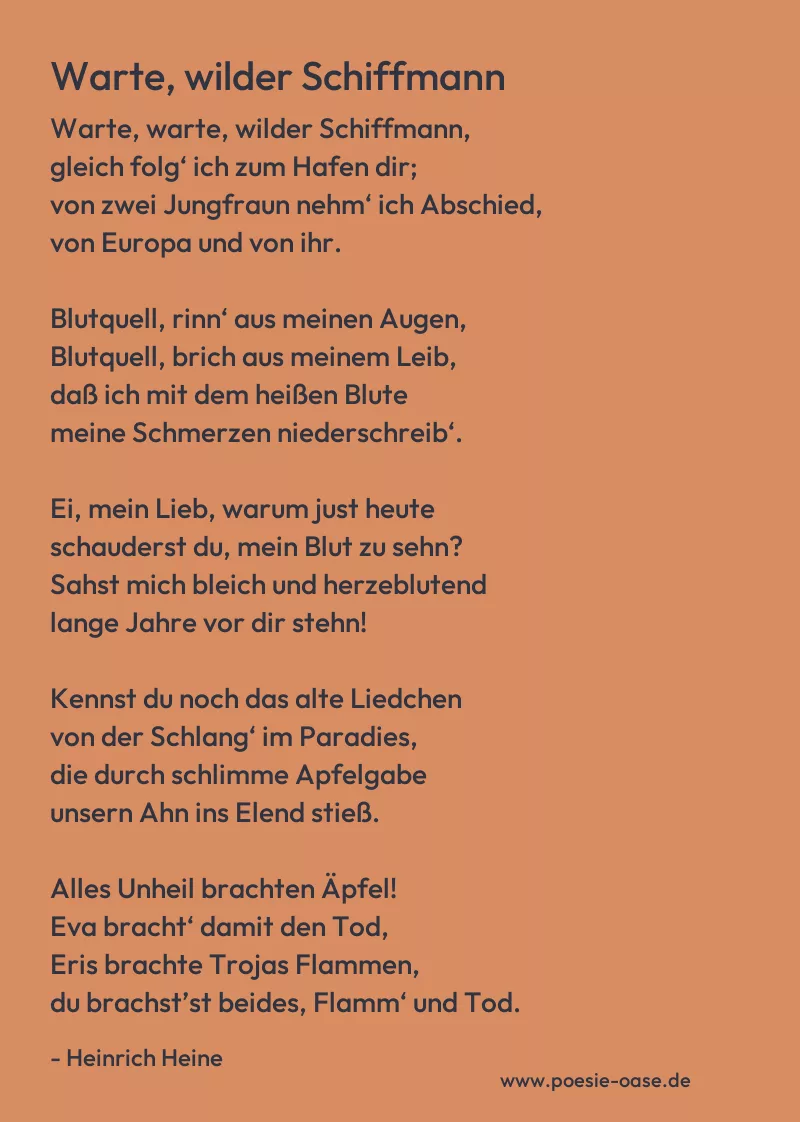 Warte, wilder Schiffmann

Warte, warte, wilder Schiffmann,
gleich folg‘ ich zum Hafen dir;
von zwei Jungfraun nehm‘ ich Abschied,
von Europa und von ihr.

Blutquell, rinn‘ aus meinen Augen,
Blutquell, brich aus meinem Leib,
daß ich mit dem heißen Blute
meine Schmerzen niederschreib‘.

Ei, mein Lieb, warum just heute
schauderst du, mein Blut zu sehn?
Sahst mich bleich und herzeblutend
lange Jahre vor dir stehn!

Kennst du noch das alte Liedchen
von der Schlang‘ im Paradies,
die durch schlimme Apfelgabe
unsern Ahn ins Elend stieß.

Alles Unheil brachten Äpfel!
Eva bracht‘ damit den Tod,
Eris brachte Trojas Flammen,
du brachst’st beides, Flamm‘ und Tod.

- Heinrich Heine

www.poesie-oase.de